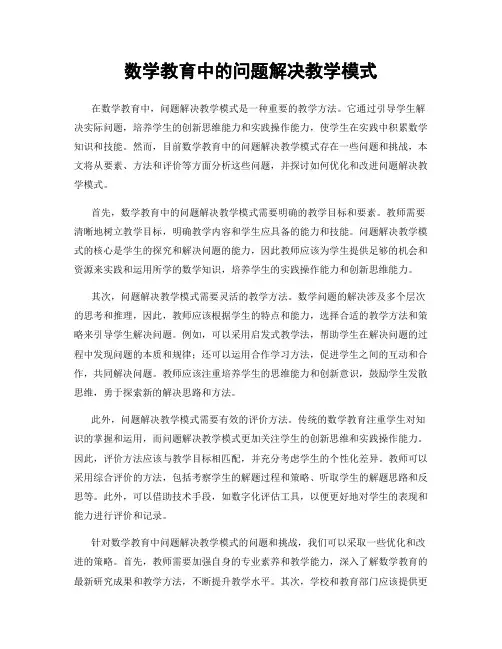 数学教育中的问题解决教学模式

在数学教育中，问题解决教学模式是一种重要的教学方法。它通过引导学生解决实际问题，培养学生的创新思维能力和实践操作能力，使学生在实践中积累数学知识和技能。然而，目前数学教育中的问题解决教学模式存在一些问题和挑战，本文将从要素、方法和评价等方面分析这些问题，并探讨如何优化和改进问题解决教学模式。

首先，数学教育中的问题解决教学模式需要明确的教学目标和要素。教师需要清晰地树立教学目标，明确教学内容和学生应具备的能力和技能。问题解决教学模式的核心是学生的探究和解决问题的能力，因此教师应该为学生提供足够的机会和资源来实践和运用所学的数学知识，培养学生的实践操作能力和创新思维能力。

其次，问题解决教学模式需要灵活的教学方法。数学问题的解决涉及多个层次的思考和推理，因此，教师应该根据学生的特点和能力，选择合适的教学方法和策略来引导学生解决问题。例如，可以采用启发式教学法，帮助学生在解决问题的过程中发现问题的本质和规律；还可以运用合作学习方法，促进学生之间的互动和合作，共同解决问题。教师应该注重培养学生的思维能力和创新意识，鼓励学生发散思维，勇于探索新的解决思路和方法。

此外，问题解决教学模式需要有效的评价方法。传统的数学教育注重学生对知识的掌握和运用，而问题解决教学模式更加关注学生的创新思维和实践操作能力。因此，评价方法应该与教学目标相匹配，并充分考虑学生的个性化差异。教师可以采用综合评价的方法，包括考察学生的解题过程和策略、听取学生的解题思路和反思等。此外，可以借助技术手段，如数字化评估工具，以便更好地对学生的表现和能力进行评价和记录。

针对数学教育中问题解决教学模式的问题和挑战，我们可以采取一些优化和改进的策略。首先，教师需要加强自身的专业素养和教学能力，深入了解数学教育的最新研究成果和教学方法，不断提升教学水平。其次，学校和教育部门应该提供更